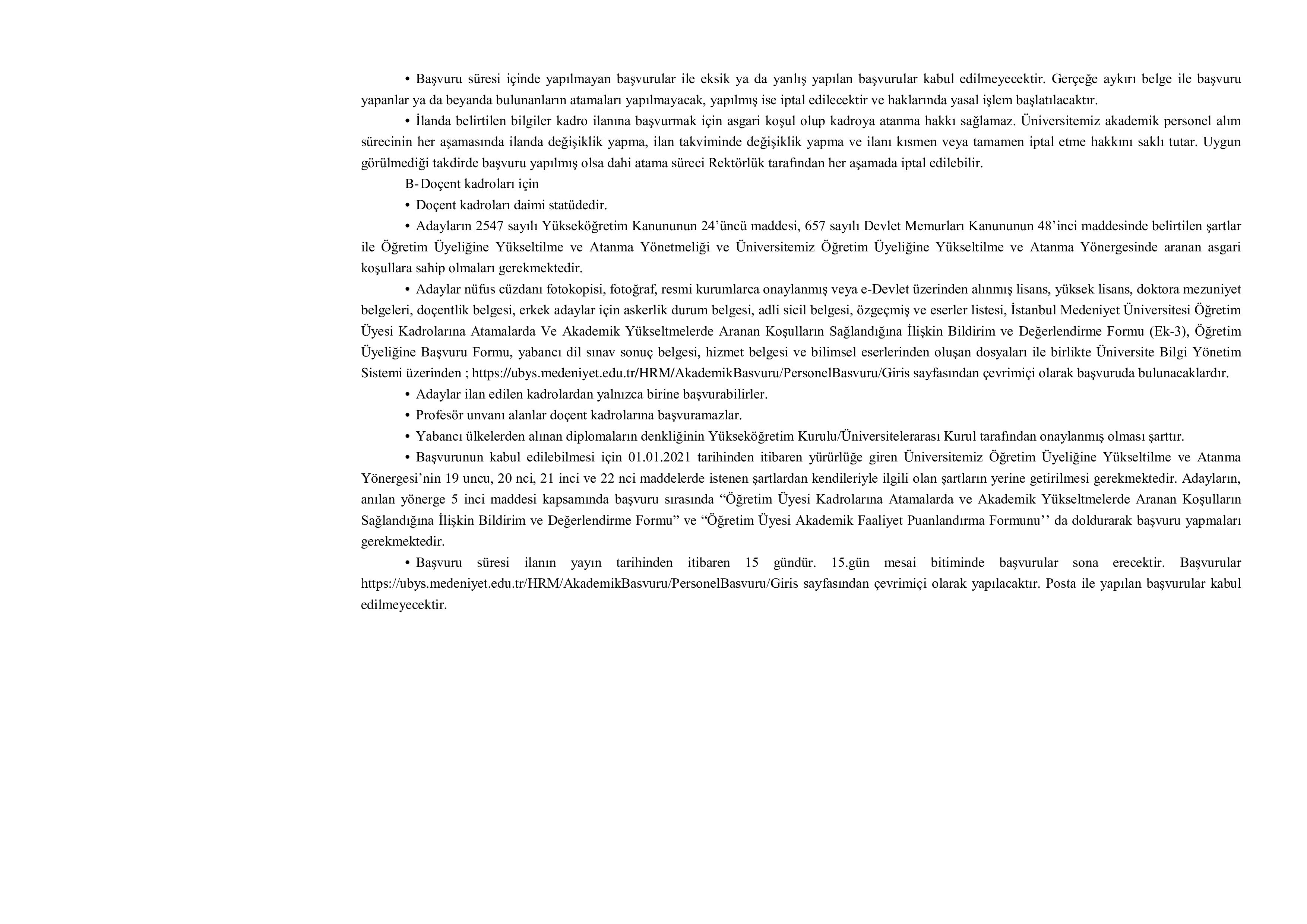 • Başvuru süresi içinde yapılmayan başvurular ile eksik ya da yanlış yapılan başvurular kabul edilmeyecektir. Gerçeğe aykırı belge ile başvuru yapanlar ya da beyanda bulunanların atamaları yapılmayacak, yapılmış ise iptal edilecektir ve haklarında yasal işlem başlatılacaktır.

• İlanda belirtilen bilgiler kadro ilanına başvurmak için asgari koşul olup kadroya atanma hakkı sağlamaz. Üniversitemiz akademik personel alım sürecinin her aşamasında ilanda değişiklik yapma, ilan takviminde değişiklik yapma ve ilanı kısmen veya tamamen iptal etme hakkını saklı tutar. Uygun görülmediği takdirde başvuru yapılmış olsa dahi atama süreci Rektörlük tarafından her aşamada iptal edilebilir.

B- Doçent kadroları için

• Doçent kadroları daimi statüdedir.

• Adayların 2547 sayılı Yükseköğretim Kanununun 24'üncü maddesi, 657 sayılı Devlet Memurları Kanununun 48'inci maddesinde belirtilen şartlar ile Öğretim Üyeliğine Yükseltilme ve Atanma Yönetmeliği ve Üniversitemiz Öğretim Üyeliğine Yükseltilme ve Atanma Yönergesinde aranan asgari koşullara sahip olmaları gerekmektedir.

• Adaylar nüfus cüzdanı fotokopisi, fotoğraf, resmi kurumlarca onaylanmış veya e-Devlet üzerinden alınmış lisans, yüksek lisans, doktora mezuniyet belgeleri, doçentlik belgesi, erkek adaylar için askerlik durum belgesi, adli sicil belgesi, özgeçmiş ve eserler listesi, İstanbul Medeniyet Üniversitesi Öğretim Üyesi Kadrolarına Atamalarda Ve Akademik Yükseltmelerde Aranan Koşulların Sağlandığına İlişkin Bildirim ve Değerlendirme Formu (Ek-3), Öğretim Üyeliğine Başvuru Formu, yabancı dil sınav sonuç belgesi, hizmet belgesi ve bilimsel eserlerinden oluşan dosyaları ile birlikte Üniversite Bilgi Yönetim Sistemi üzerinden ; https://ubys.medeniyet.edu.tr/HRM/AkademikBasvuru/PersonelBasvuru/Giris sayfasından çevrimiçi olarak başvuruda bulunacaklardır.

• Adaylar ilan edilen kadrolardan yalnızca birine başvurabilirler.

• Profesör unvanı alanlar doçent kadrolarına başvuramazlar.

• Yabancı ülkelerden alınan diplomaların denkliğinin Yükseköğretim Kurulu/Üniversitelerarası Kurul tarafından onaylanmış olması şarttır.

• Başvurunun kabul edilebilmesi için 01.01.2021 tarihinden itibaren yürürlüğe giren Üniversitemiz Öğretim Üyeliğine Yükseltilme ve Atanma Yönergesi'nin 19 uncu, 20 nci, 21 inci ve 22 nci maddelerde istenen şartlardan kendileriyle ilgili olan şartların yerine getirilmesi gerekmektedir. Adayların, anılan yönerge 5 inci maddesi kapsamında başvuru sırasında "Öğretim Üyesi Kadrolarına Atamalarda ve Akademik Yükseltmelerde Aranan Koşulların Sağlandığına İlişkin Bildirim ve Değerlendirme Formu" ve "Öğretim Üyesi Akademik Faaliyet Puanlandırma Formunu'' da doldurarak başvuru yapmaları gerekmektedir.

• Başvuru süresi ilanın yayın tarihinden itibaren 15 gündür. 15.gün mesai bitiminde başvurular sona erecektir. Başvurular https://ubys.medeniyet.edu.tr/HRM/AkademikBasvuru/PersonelBasvuru/Giris sayfasından çevrimiçi olarak yapılacaktır. Posta ile yapılan başvurular kabul edilmeyecektir.